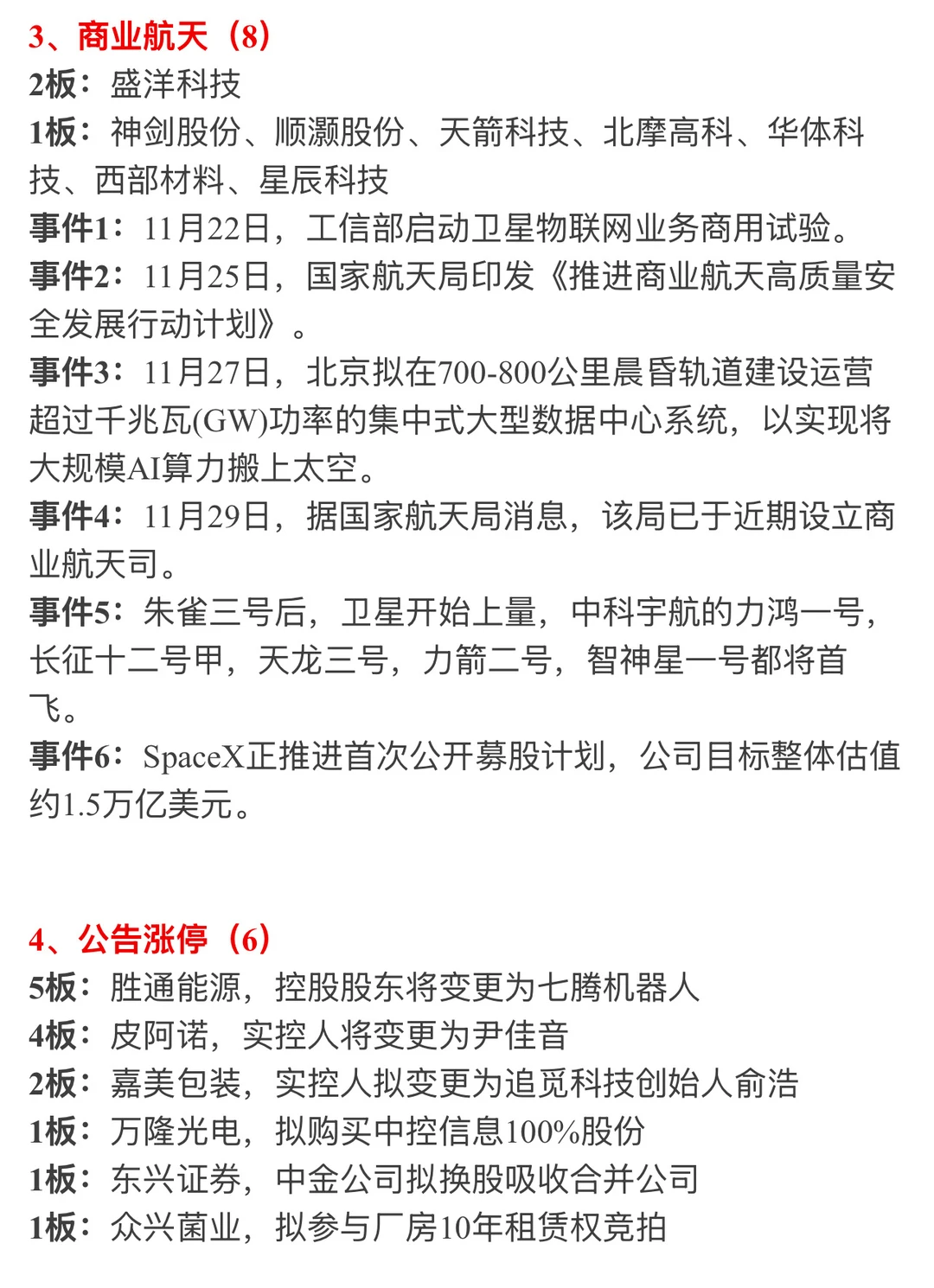 3、商业航天（8）
2板：盛洋科技
1板：神剑股份、顺灏股份、天箭科技、北摩高科、华体科技、西部材料、星辰科技
事件1：11月22日，工信部启动卫星物联网业务商用试验。
事件2：11月25日，国家航天局印发《推进商业航天高质量安全发展行动计划》。
事件3：11月27日，北京拟在700-800公里晨昏轨道建设运营超过千兆瓦(GW)功率的集中式大型数据中心系统，以实现将大规模AI算力搬上太空。
事件4：11月29日，据国家航天局消息，该局已于近期设立商业航天司。
事件5：朱雀三号后，卫星开始上量，中科宇航的力鸿一号，长征十二号甲，天龙三号，力箭二号，智神星一号都将首飞。
事件6：SpaceX正推进首次公开募股计划，公司目标整体估值约1.5万亿美元。

4、公告涨停（6）
5板：胜通能源，控股股东将变更为七腾机器人
4板：皮阿诺，实控人将变更为尹佳音
2板：嘉美包装，实控人拟变更为追觅科技创始人俞浩
1板：万隆光电，拟购买中控信息100%股份
1板：东兴证券，中金公司拟换股吸收合并公司
1板：众兴菌业，拟参与厂房10年租赁权竞拍